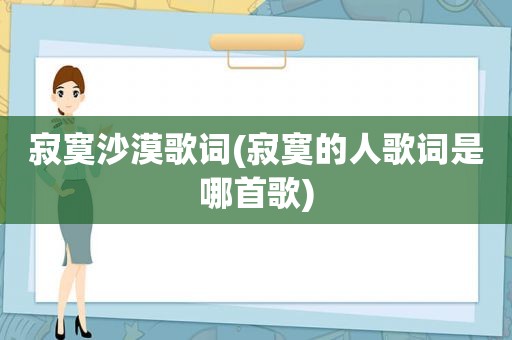 寂寞沙漠歌词(寂寞的人歌词是哪首歌)